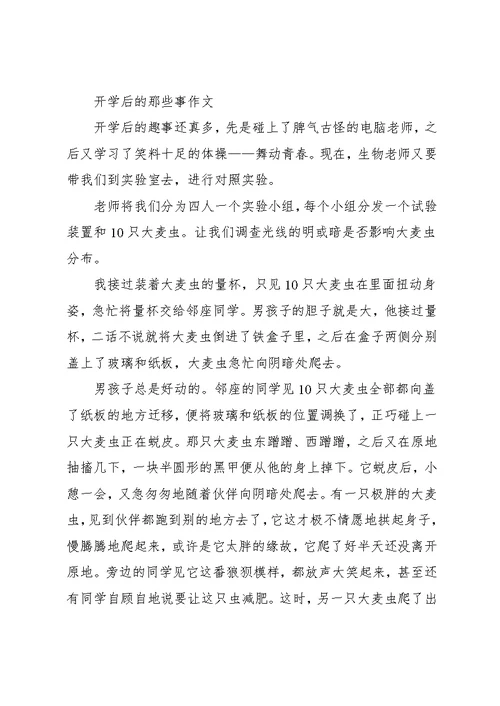 开学后的那些事作文

开学后的趣事还真多，先是碰上了脾气古怪的电脑老师，之后又学习了笑料十足的体操——舞动青春。现在，生物老师又要带我们到实验室去，进行对照实验。

老师将我们分为四人一个实验小组，每个小组分发一个试验装置和10只大麦虫。让我们调查光线的明或暗是否影响大麦虫分布。

我接过装着大麦虫的量杯，只见10只大麦虫在里面扭动身姿，急忙将量杯交给邻座同学。男孩子的胆子就是大，他接过量杯，二话不说就将大麦虫倒进了铁盒子里，之后在盒子两侧分别盖上了玻璃和纸板，大麦虫急忙向阴暗处爬去。

男孩子总是好动的。邻座的同学见10只大麦虫全部都向盖了纸板的地方迁移，便将玻璃和纸板的位置调换了，正巧碰上一只大麦虫正在蜕皮。那只大麦虫东蹭蹭、西蹭蹭，之后又在原地抽搐几下，一块半圆形的黑甲便从他的身上掉下。它蜕皮后，小憩一会，又急匆匆地随着伙伴向阴暗处爬去。有一只极胖的大麦虫，见到伙伴都跑到别的地方去了，它这才极不情愿地拱起身子，慢腾腾地爬起来，或许是它太胖的缘故，它爬了好半天还没离开原地。旁边的同学见它这番狼狈模样，都放声大笑起来，甚至还有同学自顾自地说要让这只虫减肥。这时，另一只大麦虫爬了出